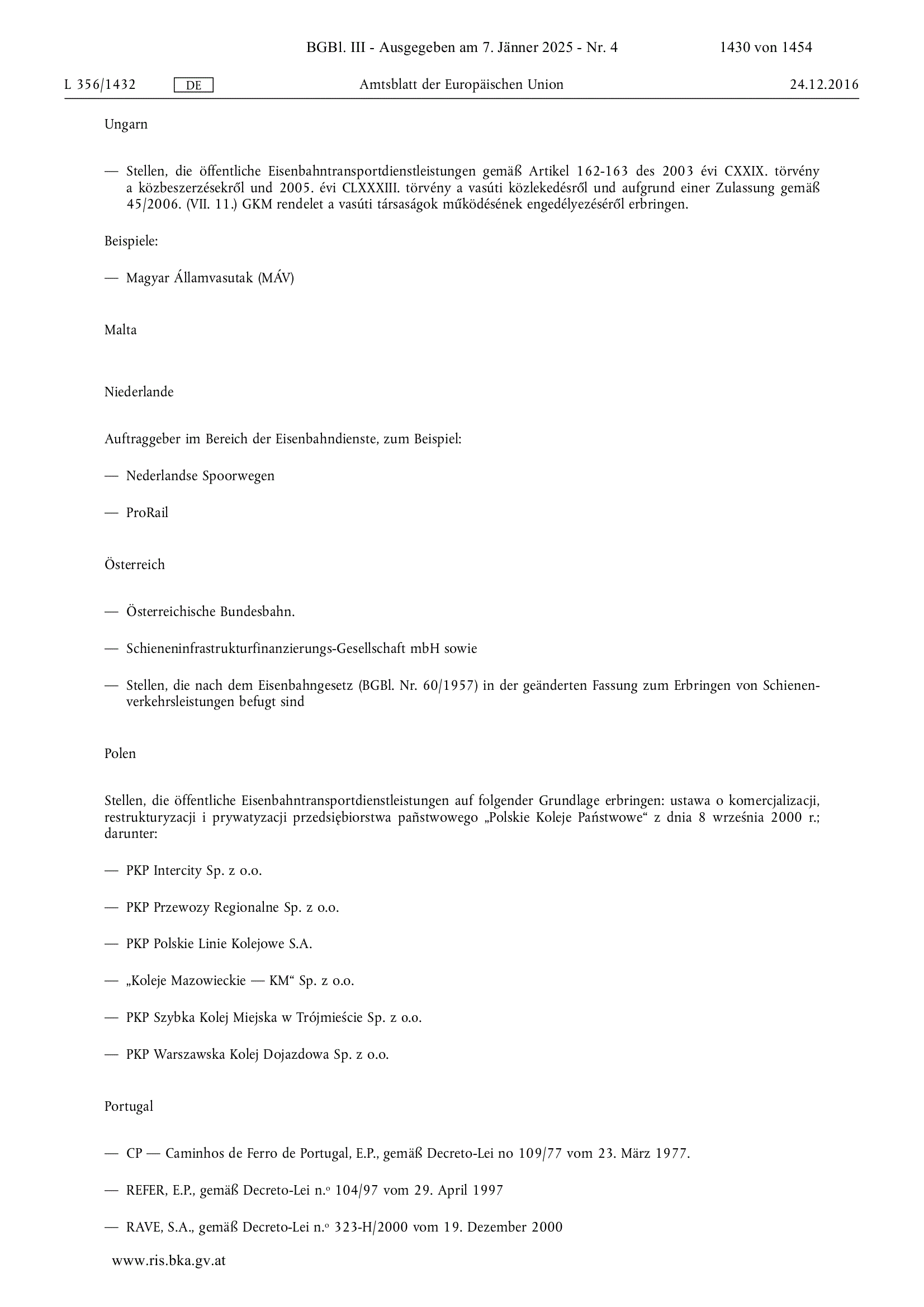 BGBl. III - Ausgegeben am 7. Jänner 2025 - Nr. 4 1430 von 1454

L 356/1432 DE Amtsblatt der Europäischen Union 24.12.2016

Ungarn

— Stellen, die öffentliche Eisenbahntransportdienstleistungen gemäß Artikel 162-163 des 2003 évi CXXIX. törvény a közbeszerzésekről und 2005. évi CLXXXIII. törvény a vasúti közlekedésről und aufgrund einer Zulassung gemäß 45/2006. (VII. 11.) GKM rendelet a vasúti társaságok működésének engedélyezéséről erbringen.

Beispiele:

— Magyar Államvasutak (MÁV)

Malta

Niederlande

Auftraggeber im Bereich der Eisenbahndienste, zum Beispiel:

— Nederlandse Spoorwegen

— ProRail

Österreich

— Österreichische Bundesbahn.

— Schieneninfrastrukturfinanzierungs-Gesellschaft mbH sowie

— Stellen, die nach dem Eisenbahngesetz (BGBl. Nr. 60/1957) in der geänderten Fassung zum Erbringen von Schienenverkehrsleistungen befugt sind

Polen

Stellen, die öffentliche Eisenbahntransportdienstleistungen auf folgender Grundlage erbringen: ustawa o komercjalizacji, restrukturyzacji i prywatyzacji przedsiębiorstwa państwowego „Polskie Koleje Państwowe“ z dnia 8 września 2000 r.; darunter:

— PKP Intercity Sp. z o.o.

— PKP Przewozy Regionalne Sp. z o.o.

— PKP Polskie Linie Kolejowe S.A.

— „Koleje Mazowieckie — KM“ Sp. z o.o.

— PKP Szybka Kolej Miejska w Trójmieście Sp. z o.o.

— PKP Warszawska Kolej Dojazdowa Sp. z o.o.

Portugal

— CP — Caminhos de Ferro de Portugal, E.P., gemäß Decreto-Lei no 109/77 vom 23. März 1977.

— REFER, E.P., gemäß Decreto-Lei n.º 104/97 vom 29. April 1997

— RAVE, S.A., gemäß Decreto-Lei n.º 323-H/2000 vom 19. Dezember 2000

www.ris.bka.gv.at